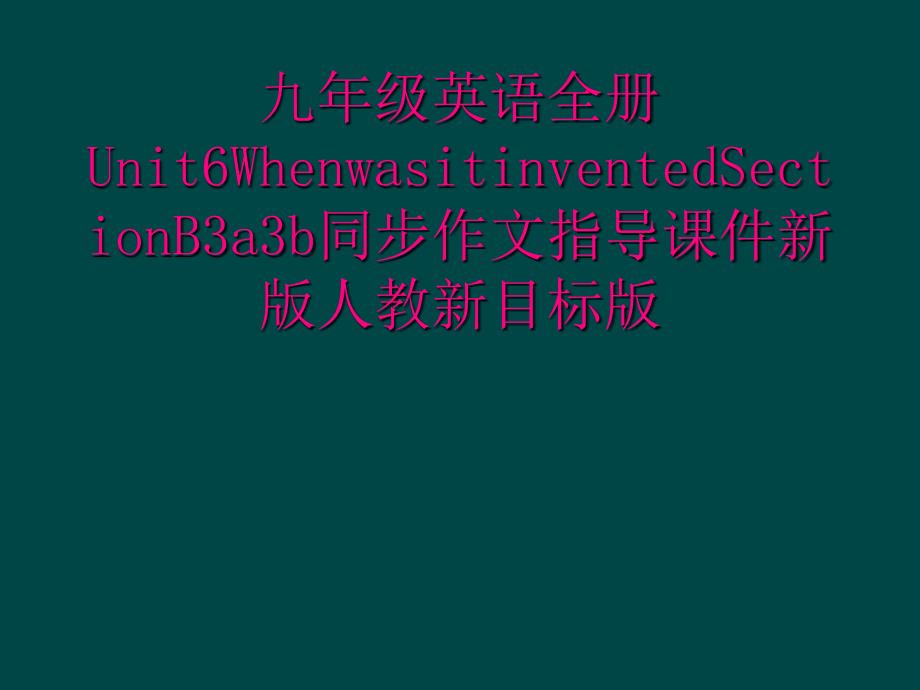 九年级英语全册Unit6WhenwasitinventedSectionB3a3b同步作文指导课件新版人教新目标版